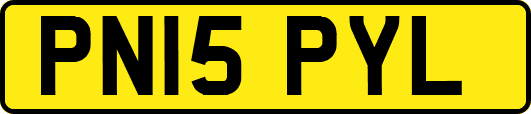 PN15 PYL